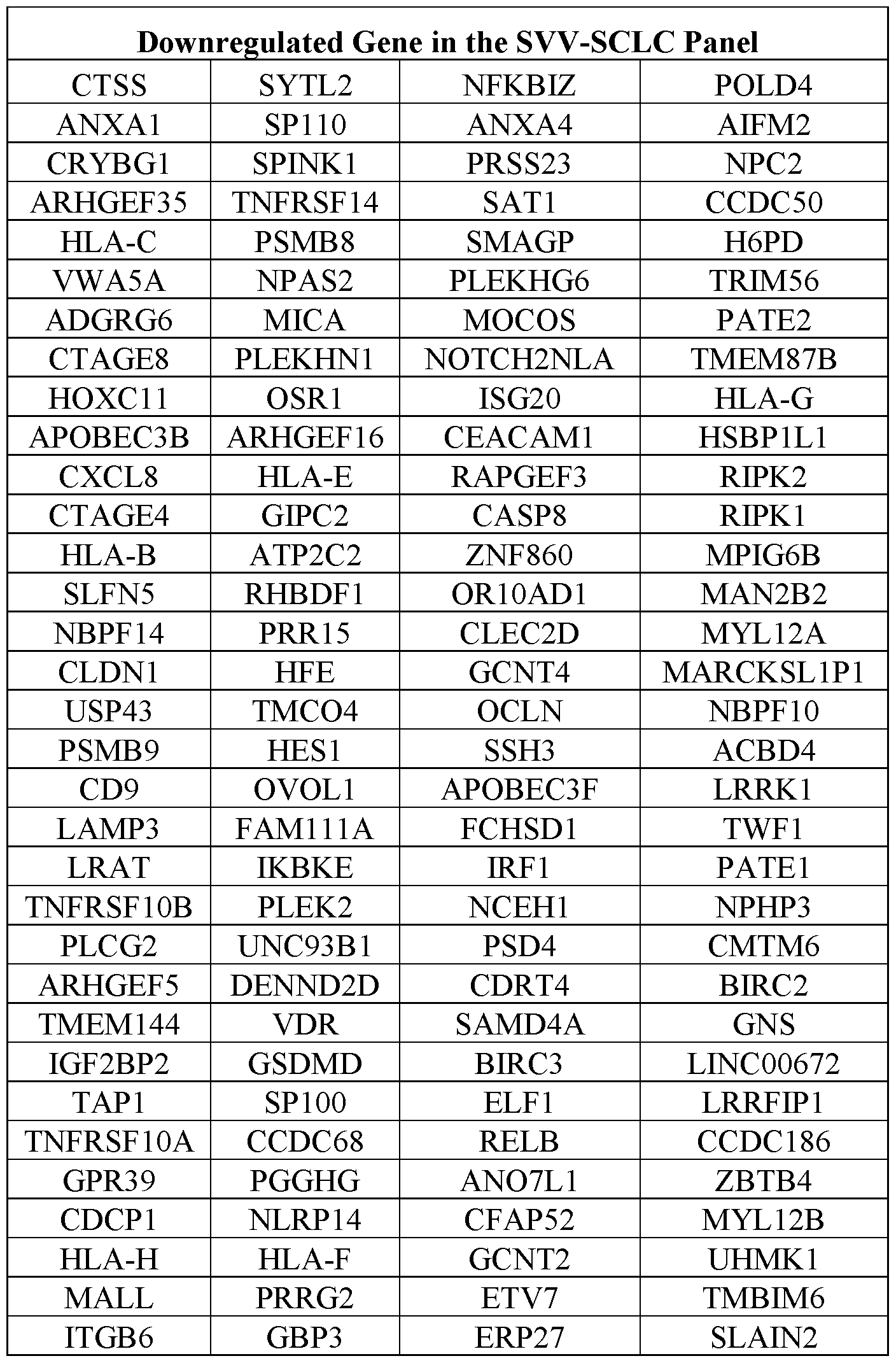 | Downregulated Gene in the SVV-SCLC Panel | | | |
|---|---|---|---|
| CTSS | SYTL2 | NFKBIZ | POLD4 |
| ANXA1 | SP110 | ANXA4 | AIFM2 |
| CRYBG1 | SPINK1 | PRSS23 | NPC2 |
| ARHGEF35 | TNFRSF14 | SAT1 | CCDC50 |
| HLA-C | PSMB8 | SMAGP | H6PD |
| VWA5A | NPAS2 | PLEKHG6 | TRIM56 |
| ADGRG6 | MICA | MOCOS | PATE2 |
| CTAGE8 | PLEKHN1 | NOTCH2NLA | TMEM87B |
| HOXC11 | OSR1 | ISG20 | HLA-G |
| APOBEC3B | ARHGEF16 | CEACAM1 | HSBP1L1 |
| CXCL8 | HLA-E | RAPGEF3 | RIPK2 |
| CTAGE4 | GIPC2 | CASP8 | RIPK1 |
| HLA-B | ATP2C2 | ZNF860 | MPIG6B |
| SLFN5 | RHBDF1 | OR10AD1 | MAN2B2 |
| NBPF14 | PRR15 | CLEC2D | MYL12A |
| CLDN1 | HFE | GCNT4 | MARCKSL1P1 |
| USP43 | TMCO4 | OCLN | NBPF10 |
| PSMB9 | HES1 | SSH3 | ACBD4 |
| CD9 | OVOL1 | APOBEC3F | LRRK1 |
| LAMP3 | FAM111A | FCHSD1 | TWF1 |
| LRAT | IKBKE | IRF1 | PATE1 |
| TNFRSF10B | PLEK2 | NCEH1 | NPHP3 |
| PLCG2 | UNC93B1 | PSD4 | CMTM6 |
| ARHGEF5 | DENND2D | CDRT4 | BIRC2 |
| TMEM144 | VDR | SAMD4A | GNS |
| IGF2BP2 | GSDMD | BIRC3 | LINC00672 |
| TAP1 | SP100 | ELF1 | LRRFIP1 |
| TNFRSF10A | CCDC68 | RELB | CCDC186 |
| GPR39 | PGGHG | ANO7L1 | ZBTB4 |
| CDCP1 | NLRP14 | CFAP52 | MYL12B |
| HLA-H | HLA-F | GCNT2 | UHMK1 |
| MALL | PRRG2 | ETV7 | TMBIM6 |
| ITGB6 | GBP3 | ERP27 | SLAIN2 |